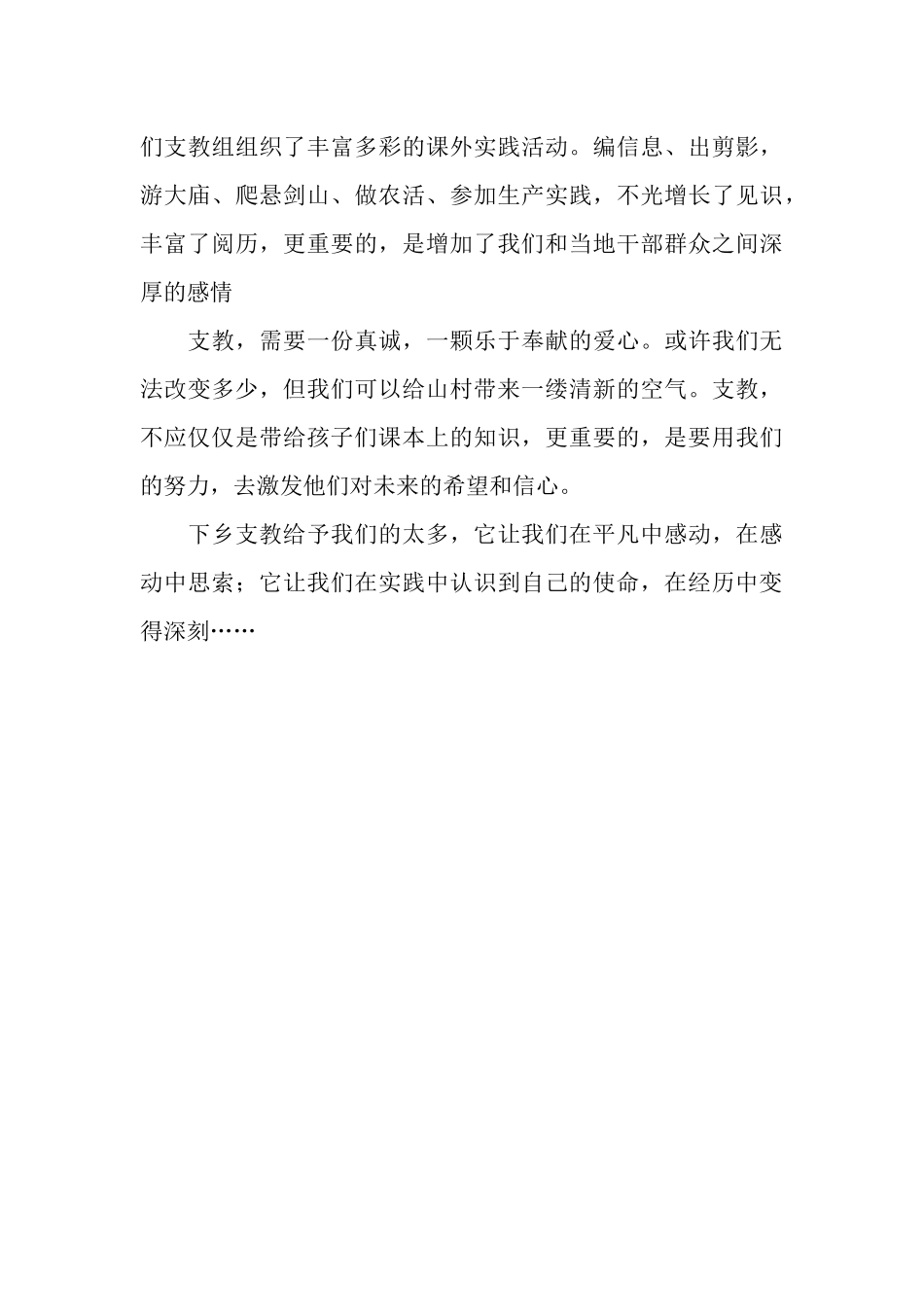 们支教组组织了丰富多彩的课外实践活动。编信息、出剪影，游大庙、爬悬剑山、做农活、参加生产实践，不光增长了见识，丰富了阅历，更重要的，是增加了我们和当地干部群众之间深厚的感情

支教，需要一份真诚，一颗乐于奉献的爱心。或许我们无法改变多少，但我们可以给山村带来一缕清新的空气。支教，不应仅仅是带给孩子们课本上的知识，更重要的，是要用我们的努力，去激发他们对未来的希望和信心。

下乡支教给予我们的太多，它让我们在平凡中感动，在感动中思索；它让我们在实践中认识到自己的使命，在经历中变得深刻……